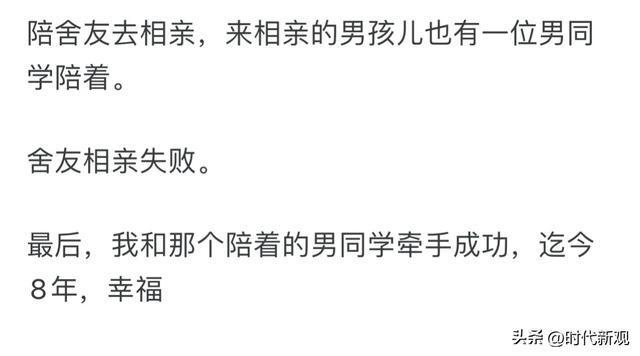 陪舍友去相亲，来相亲的男孩儿也有一位男同学陪着。

舍友相亲失败。

最后，我和那个陪着的男同学牵手成功，迄今8年，幸福

头条 @时代新观